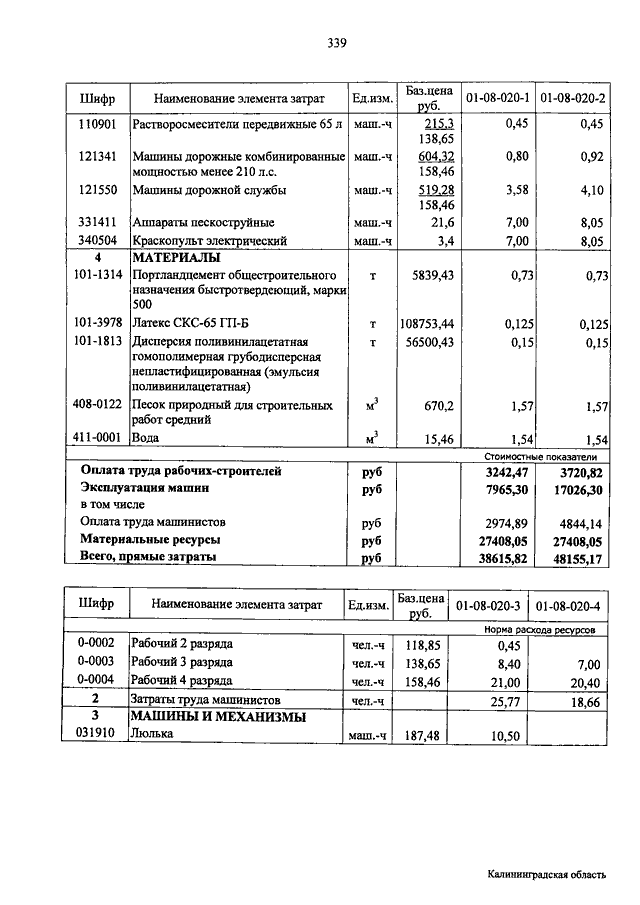 339

| Шифр | Наименование элемента затрат | Ед.изм. | Баз.цена руб. | 01-08-020-1 | 01-08-020-2 |
|---|---|---|---|---|---|
| 110901 | Растворосмесители передвижные 65 л | маш.-ч | 215,3 138,65 | 0,45 | 0,45 |
| 121341 | Машины дорожные комбинированные мощностью менее 210 л.с. | маш.-ч | 604,32 158,46 | 0,80 | 0,92 |
| 121550 | Машины дорожной службы | маш.-ч | 519,28 158,46 | 3,58 | 4,10 |
| 331411 | Аппараты пескоструйные | маш.-ч | 21,6 | 7,00 | 8,05 |
| 340504 | Краскопульт электрический | маш.-ч | 3,4 | 7,00 | 8,05 |
| 4 | МАТЕРИАЛЫ | | | | |
| 101-1314 | Портландцемент общестроительного назначения быстротвердеющий, марки 500 | т | 5839,43 | 0,73 | 0,73 |
| 101-3978 | Латекс СКС-65 ГП-Б | т | 108753,44 | 0,125 | 0,125 |
| 101-1813 | Дисперсия поливинилацетатная гомополимерная грубодисперсная непластифицированная (эмульсия поливинилацетатная) | т | 56500,43 | 0,15 | 0,15 |
| 408-0122 | Песок природный для строительных работ средний | $м^3$ | 670,2 | 1,57 | 1,57 |
| 411-0001 | Вода | $м^3$ | 15,46 | 1,54 | 1,54 |
| | | | | Стоимостные показатели | |
| | Оплата труда рабочих-строителей | руб | | 3242,47 | 3720,82 |
| | Эксплуатация машин | руб | | 7965,30 | 17026,30 |
| | в том числе | | | | |
| | Оплата труда машинистов | руб | | 2974,89 | 4844,14 |
| | Материальные ресурсы | руб | | 27408,05 | 27408,05 |
| | Всего, прямые затраты | руб | | 38615,82 | 48155,17 |

| Шифр | Наименование элемента затрат | Ед.изм. | Баз.цена руб. | 01-08-020-3 | 01-08-020-4 |
|---|---|---|---|---|---|
| | | | | Норма расхода ресурсов | |
| 0-0002 | Рабочий 2 разряда | чел.-ч | 118,85 | 0,45 | |
| 0-0003 | Рабочий 3 разряда | чел.-ч | 138,65 | 8,40 | 7,00 |
| 0-0004 | Рабочий 4 разряда | чел.-ч | 158,46 | 21,00 | 20,40 |
| 2 | Затраты труда машинистов | чел.-ч | | 25,77 | 18,66 |
| 3 | МАШИНЫ И МЕХАНИЗМЫ | | | | |
| 031910 | Люлька | маш.-ч | 187,48 | 10,50 | |

Калининградская область